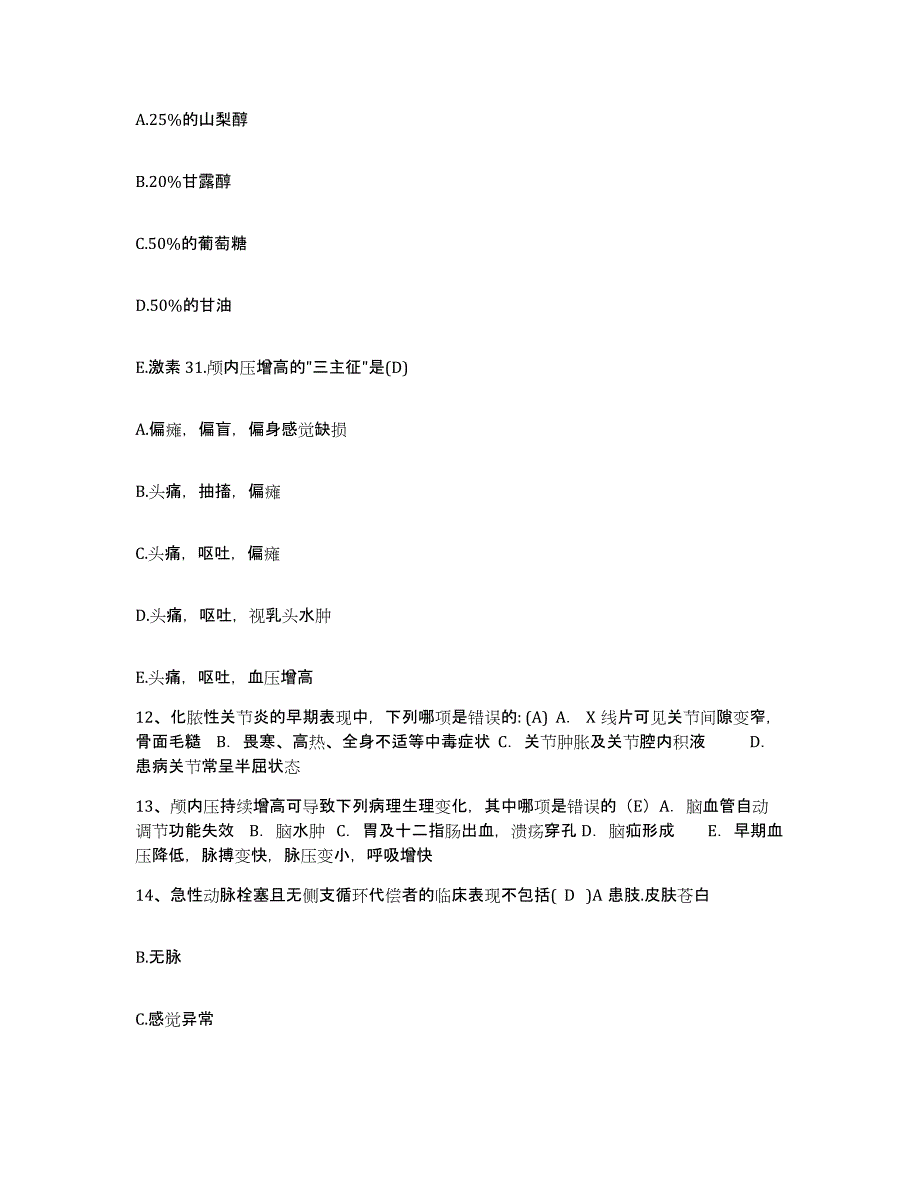 A.25%的山梨醇

B.20%甘露醇

C.50%的葡萄糖

D.50%的甘油

E.激素 31.颅内压增高的"三主征"是(D)

A.偏瘫，偏盲，偏身感觉缺损

B.头痛，抽搐，偏瘫

C.头痛，呕吐，偏瘫

D.头痛，呕吐，视乳头水肿

E.头痛，呕吐，血压增高

12、化脓性关节炎的早期表现中，下列哪项是错误的: (A) A. X 线片可见关节间隙变窄，骨面毛糙 B. 畏寒、高热、全身不适等中毒症状 C. 关节肿胀及关节腔内积液 D. 患病关节常呈半屈状态

13、颅内压持续增高可导致下列病理生理变化，其中哪项是错误的（E）A. 脑血管自动调节功能失效 B. 脑水肿 C. 胃及十二指肠出血，溃疡穿孔 D. 脑疝形成 E. 早期血压降低，脉搏变快，脉压变小，呼吸增快

14、急性动脉栓塞且无侧支循环代偿者的临床表现不包括( D )A 患肢.皮肤苍白

B.无脉

C.感觉异常